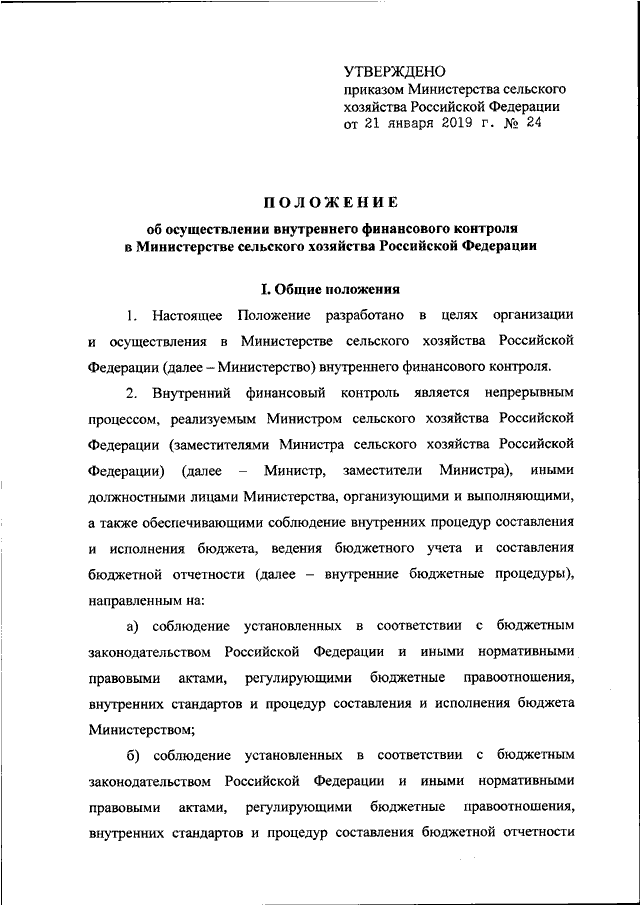 УТВЕРЖДЕНО
приказом Министерства сельского хозяйства Российской Федерации
от 21 января 2019 г. № 24

ПОЛОЖЕНИЕ
об осуществлении внутреннего финансового контроля в Министерстве сельского хозяйства Российской Федерации

I. Общие положения

1. Настоящее Положение разработано в целях организации и осуществления в Министерстве сельского хозяйства Российской Федерации (далее – Министерство) внутреннего финансового контроля.

2. Внутренний финансовый контроль является непрерывным процессом, реализуемым Министром сельского хозяйства Российской Федерации (заместителями Министра сельского хозяйства Российской Федерации) (далее – Министр, заместители Министра), иными должностными лицами Министерства, организующими и выполняющими, а также обеспечивающими соблюдение внутренних процедур составления и исполнения бюджета, ведения бюджетного учета и составления бюджетной отчетности (далее – внутренние бюджетные процедуры), направленным на:

а) соблюдение установленных в соответствии с бюджетным законодательством Российской Федерации и иными нормативными правовыми актами, регулирующими бюджетные правоотношения, внутренних стандартов и процедур составления и исполнения бюджета Министерством;

б) соблюдение установленных в соответствии с бюджетным законодательством Российской Федерации и иными нормативными правовыми актами, регулирующими бюджетные правоотношения, внутренних стандартов и процедур составления бюджетной отчетности